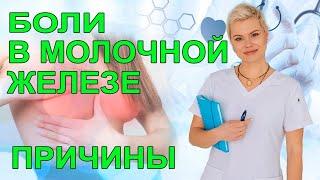 БОЛИ
В МОЛОЧНОЙ
ЖЕЛЕЗЕ

ПРИЧИНЫ